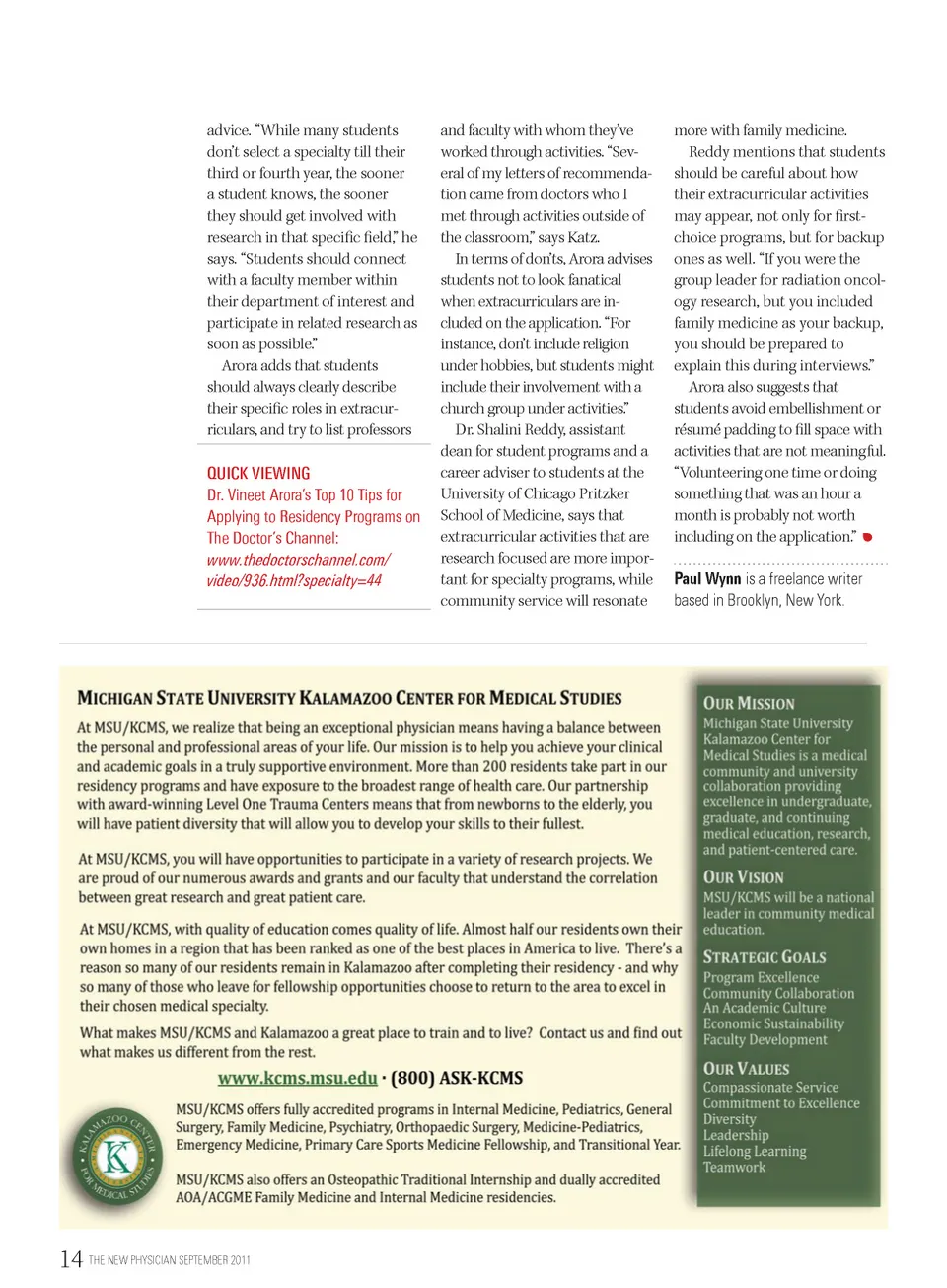 advice. "While many students don't select a specialty till their third or fourth year, the sooner a student knows, the sooner they should get involved with research in that specific field," he says. "Students should connect with a faculty member within their department of interest and participate in related research as soon as possible."

Arora adds that students should always clearly describe their specific roles in extracurriculars, and try to list professors

QUICK VIEWING
Dr. Vineet Arora's Top 10 Tips for Applying to Residency Programs on The Doctor's Channel: www.thedoctorschannel.com/video/936.html?specialty=44

and faculty with whom they've worked through activities. "Several of my letters of recommendation came from doctors who I met through activities outside of the classroom," says Katz.

In terms of don'ts, Arora advises students not to look fanatical when extracurriculars are included on the application. "For instance, don't include religion under hobbies, but students might include their involvement with a church group under activities."

Dr. Shalini Reddy, assistant dean for student programs and a career adviser to students at the University of Chicago Pritzker School of Medicine, says that extracurricular activities that are research focused are more important for specialty programs, while community service will resonate more with family medicine.

Reddy mentions that students should be careful about how their extracurricular activities may appear, not only for first-choice programs, but for backup ones as well. "If you were the group leader for radiation oncology research, but you included family medicine as your backup, you should be prepared to explain this during interviews."

Arora also suggests that students avoid embellishment or résumé padding to fill space with activities that are not meaningful. "Volunteering one time or doing something that was an hour a month is probably not worth including on the application."

Paul Wynn is a freelance writer based in Brooklyn, New York.

MICHIGAN STATE UNIVERSITY KALAMAZOO CENTER FOR MEDICAL STUDIES

At MSU/KCMS, we realize that being an exceptional physician means having a balance between the personal and professional areas of your life. Our mission is to help you achieve your clinical and academic goals in a truly supportive environment. More than 200 residents take part in our residency programs and have exposure to the broadest range of health care. Our partnership with award-winning Level One Trauma Centers means that from newborns to the elderly, you will have patient diversity that will allow you to develop your skills to their fullest.

At MSU/KCMS, you will have opportunities to participate in a variety of research projects. We are proud of our numerous awards and grants and our faculty that understand the correlation between great research and great patient care.

At MSU/KCMS, with quality of education comes quality of life. Almost half our residents own their own homes in a region that has been ranked as one of the best places in America to live. There's a reason so many of our residents remain in Kalamazoo after completing their residency - and why so many of those who leave for fellowship opportunities choose to return to the area to excel in their chosen medical specialty.

What makes MSU/KCMS and Kalamazoo a great place to train and to live? Contact us and find out what makes us different from the rest.

www.kcms.msu.edu · (800) ASK-KCMS

KALAMAZOO CENTER FOR MEDICAL STUDIES K

MSU/KCMS offers fully accredited programs in Internal Medicine, Pediatrics, General Surgery, Family Medicine, Psychiatry, Orthopaedic Surgery, Medicine-Pediatrics, Emergency Medicine, Primary Care Sports Medicine Fellowship, and Transitional Year.

MSU/KCMS also offers an Osteopathic Traditional Internship and dually accredited AOA/ACGME Family Medicine and Internal Medicine residencies.

OUR MISSION
Michigan State University Kalamazoo Center for Medical Studies is a medical community and university collaboration providing excellence in undergraduate, graduate, and continuing medical education, research, and patient-centered care.

OUR VISION
MSU/KCMS will be a national leader in community medical education.

STRATEGIC GOALS
Program Excellence
Community Collaboration
An Academic Culture
Economic Sustainability
Faculty Development

OUR VALUES
Compassionate Service
Commitment to Excellence
Diversity
Leadership
Lifelong Learning
Teamwork

14 THE NEW PHYSICIAN SEPTEMBER 2011